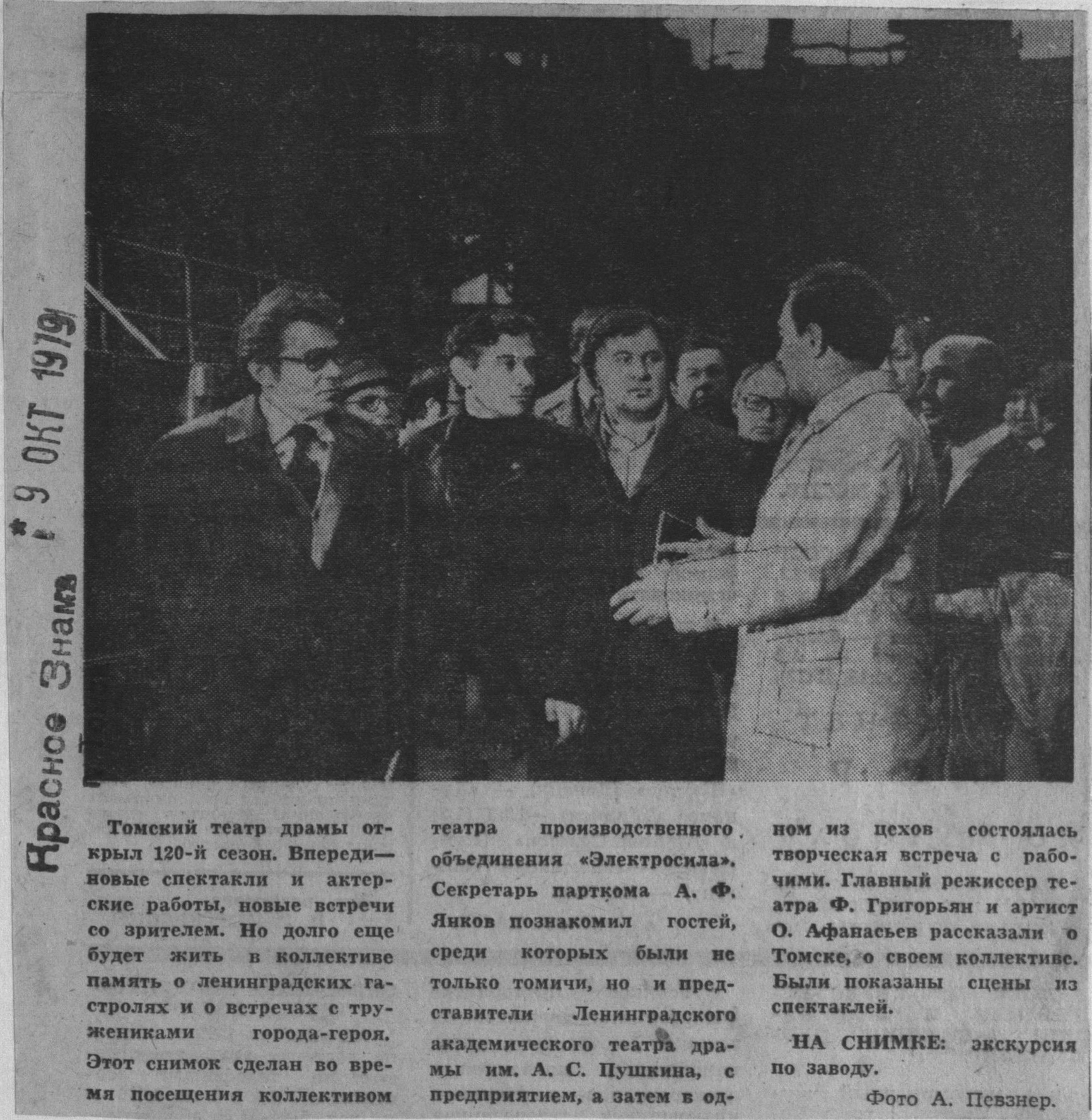 Красное Знамя * 9 ОКТ 1979

Томский театр драмы открыл 120-й сезон. Впереди— новые спектакли и актерские работы, новые встречи со зрителем. Но долго еще будет жить в коллективе память о ленинградских гастролях и о встречах с тружениками города-героя. Этот снимок сделан во время посещения коллективом театра производственного объединения «Электросила». Секретарь парткома А. Ф. Янков познакомил гостей, среди которых были не только томичи, но и представители Ленинградского академического театра драмы им. А. С. Пушкина, с предприятием, а затем в одном из цехов состоялась творческая встреча с рабочими. Главный режиссер театра Ф. Григорьян и артист О. Афанасьев рассказали о Томске, о своем коллективе. Были показаны сцены из спектаклей.

НА СНИМКЕ: экскурсия по заводу.

Фото А. Певзнер.